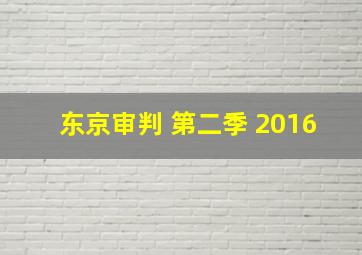 东京审判 第二季 2016